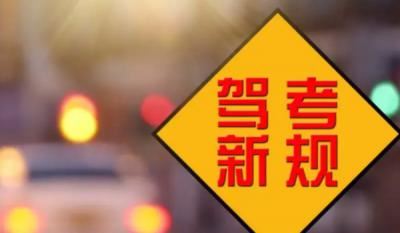 驾考
新规